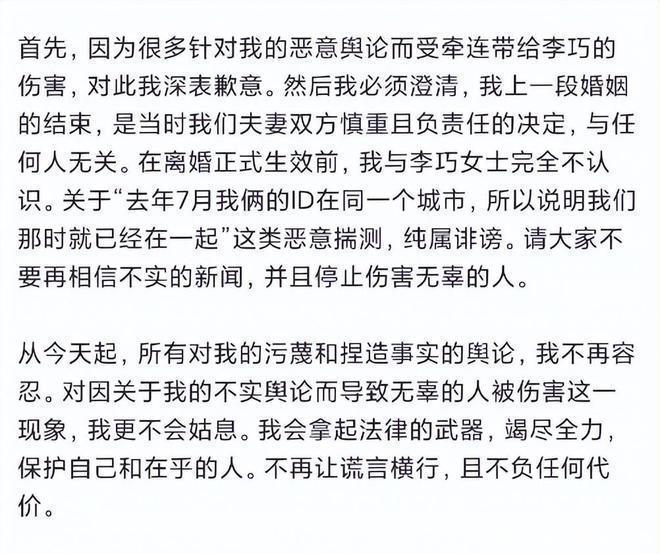 首先，因为很多针对我的恶意舆论而受牵连带给李巧的伤害，对此我深表歉意。然后我必须澄清，我上一段婚姻的结束，是当时我们夫妻双方慎重且负责任的决定，与任何人无关。在离婚正式生效前，我与李巧女士完全不认识。关于“去年7月我俩的ID在同一个城市，所以说明我们那时就已经在一起”这类恶意揣测，纯属诽谤。请大家不要再相信不实的新闻，并且停止伤害无辜的人。

从今天起，所有对我的污蔑和捏造事实的舆论，我不再容忍。对因关于我的不实舆论而导致无辜的人被伤害这一现象，我更不会姑息。我会拿起法律的武器，竭尽全力，保护自己和在乎的人。不再让谎言横行，且不负任何代价。